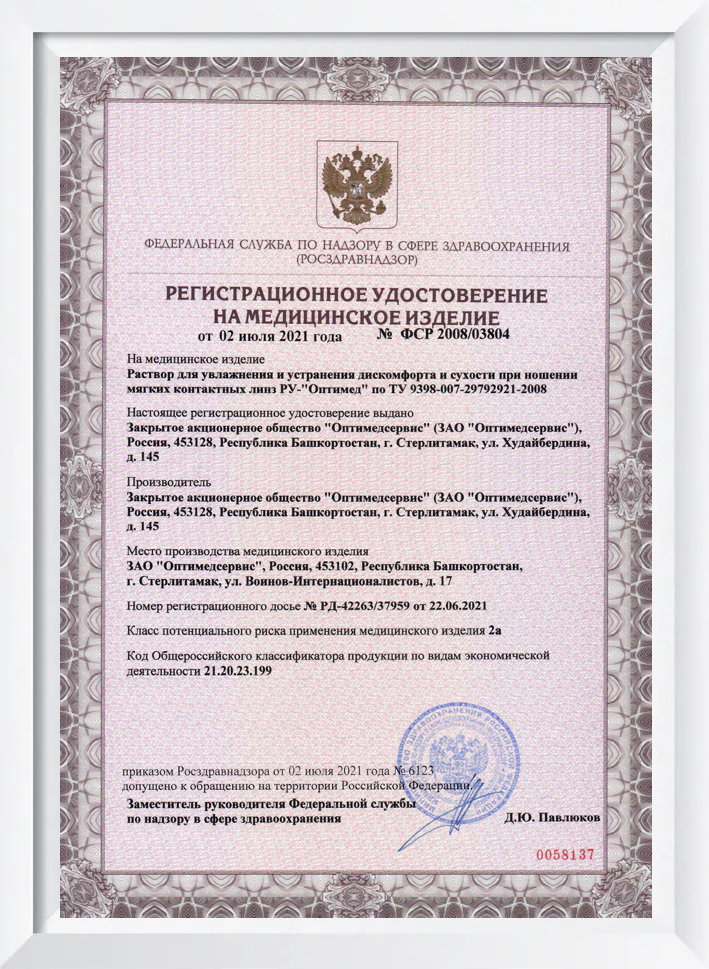 ФЕДЕРАЛЬНАЯ СЛУЖБА ПО НАДЗОРУ В СФЕРЕ ЗДРАВООХРАНЕНИЯ
(РОСЗДРАВНАДЗОР)

РЕГИСТРАЦИОННОЕ УДОСТОВЕРЕНИЕ
НА МЕДИЦИНСКОЕ ИЗДЕЛИЕ

от 02 июля 2021 года № ФСР 2008/03804

На медицинское изделие
Раствор для увлажнения и устранения дискомфорта и сухости при ношении мягких контактных линз РУ-"Оптимед" по ТУ 9398-007-29792921-2008

Настоящее регистрационное удостоверение выдано
Закрытое акционерное общество "Оптимедсервис" (ЗАО "Оптимедсервис"), Россия, 453128, Республика Башкортостан, г. Стерлитамак, ул. Худайбердина, д. 145

Производитель
Закрытое акционерное общество "Оптимедсервис" (ЗАО "Оптимедсервис"), Россия, 453128, Республика Башкортостан, г. Стерлитамак, ул. Худайбердина, д. 145

Место производства медицинского изделия
ЗАО "Оптимедсервис", Россия, 453102, Республика Башкортостан, г. Стерлитамак, ул. Воинов-Интернационалистов, д. 17

Номер регистрационного досье № РД-42263/37959 от 22.06.2021

Класс потенциального риска применения медицинского изделия 2а

Код Общероссийского классификатора продукции по видам экономической деятельности 21.20.23.199

приказом Росздравнадзора от 02 июля 2021 года № 6123
допущено к обращению на территории Российской Федерации.

Заместитель руководителя Федеральной службы по надзору в сфере здравоохранения
Д.Ю. Павлюков

0058137